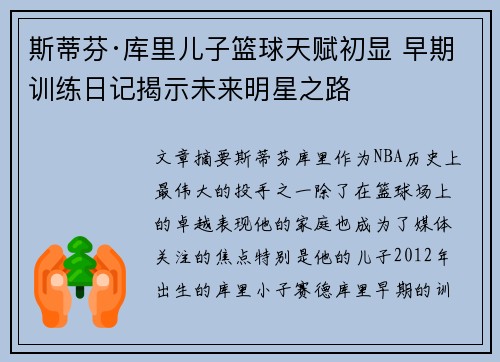 斯蒂芬·库里儿子篮球天赋初显 早期训练日记揭示未来明星之路

文章摘要斯蒂芬库里作为NBA历史上最伟大的投手之一除了在篮球场上的卓越表现他的家庭也成为了媒体关注的焦点特别是他的儿子2012年出生的库里小子赛德库里早期的训